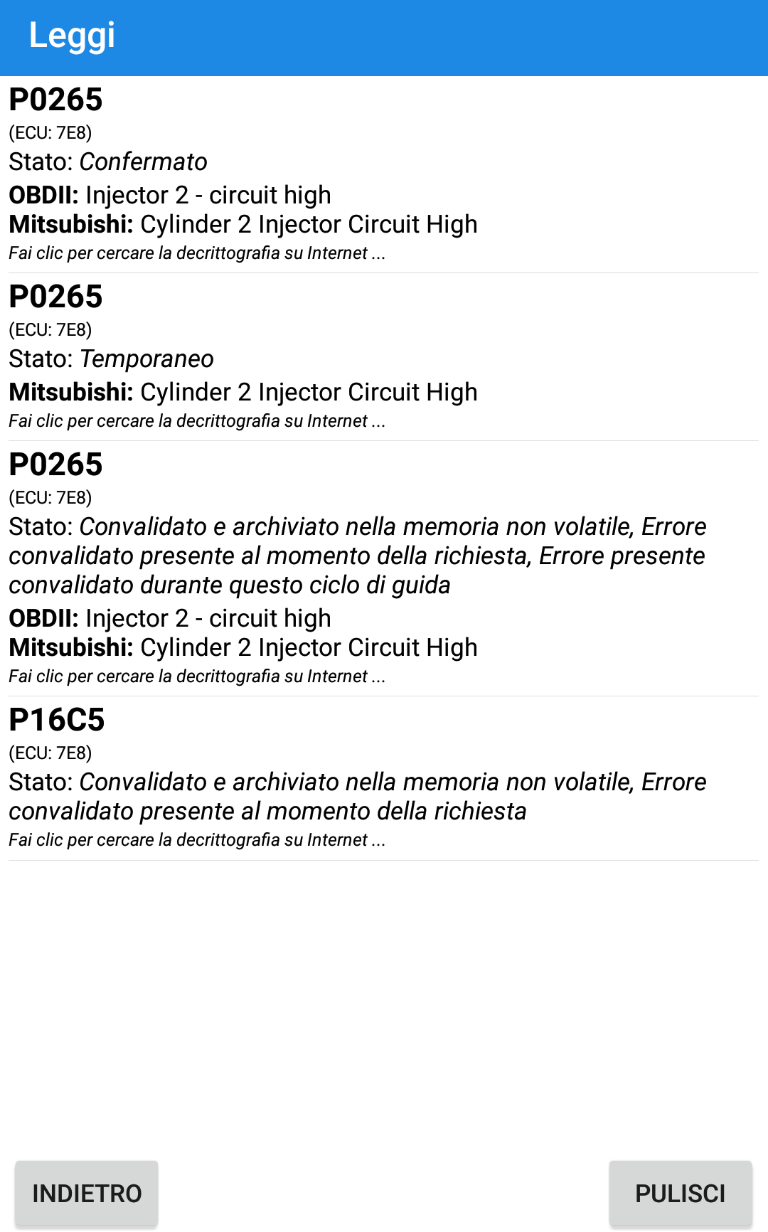 Leggi

P0265
(ECU: 7E8)
Stato: Confermato
OBDII: Injector 2 - circuit high
Mitsubishi: Cylinder 2 Injector Circuit High
Fai clic per cercare la decrittografia su Internet ...

P0265
(ECU: 7E8)
Stato: Temporaneo
Mitsubishi: Cylinder 2 Injector Circuit High
Fai clic per cercare la decrittografia su Internet ...

P0265
(ECU: 7E8)
Stato: Convalidato e archiviato nella memoria non volatile, Errore convalidato presente al momento della richiesta, Errore presente convalidato durante questo ciclo di guida
OBDII: Injector 2 - circuit high
Mitsubishi: Cylinder 2 Injector Circuit High
Fai clic per cercare la decrittografia su Internet ...

P16C5
(ECU: 7E8)
Stato: Convalidato e archiviato nella memoria non volatile, Errore convalidato presente al momento della richiesta
Fai clic per cercare la decrittografia su Internet ...

INDIETRO

PULISCI